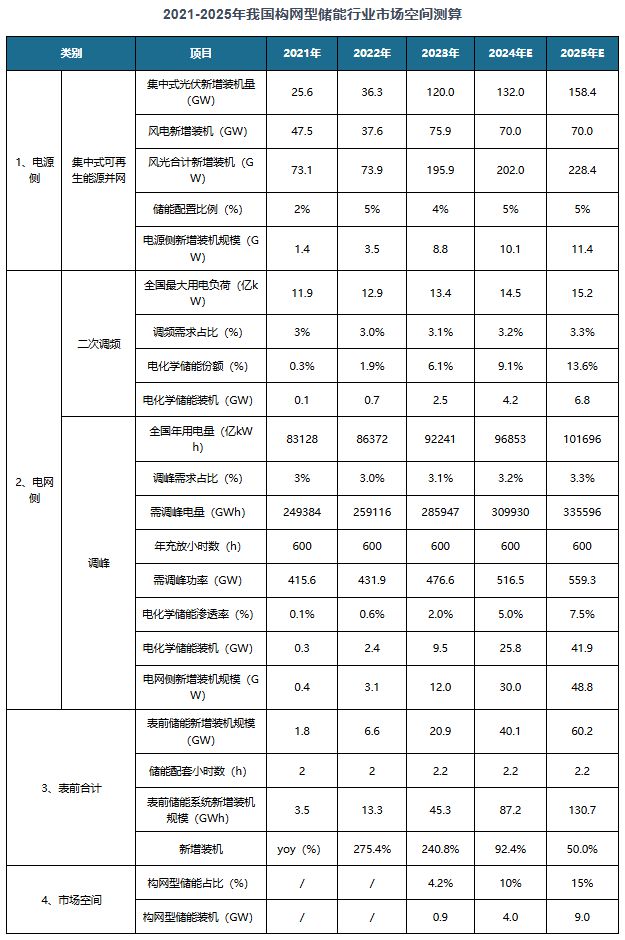 2021-2025年我国构网型储能行业市场空间测算

| 类别 | | 项目 | 2021年 | 2022年 | 2023年 | 2024年E | 2025年E |
|---|---|---|---|---|---|---|---|
| 1、电源侧 | 集中式可再生能源并网 | 集中式光伏新增装机量（GW） | 25.6 | 36.3 | 120.0 | 132.0 | 158.4 |
| | | 风电新增装机（GW） | 47.5 | 37.6 | 75.9 | 70.0 | 70.0 |
| | | 风光合计新增装机（GW） | 73.1 | 73.9 | 195.9 | 202.0 | 228.4 |
| | | 储能配置比例（%） | 2% | 5% | 4% | 5% | 5% |
| | | 电源侧新增装机规模（GW） | 1.4 | 3.5 | 8.8 | 10.1 | 11.4 |
| 2、电网侧 | 二次调频 | 全国最大用电负荷（亿kW） | 11.9 | 12.9 | 13.4 | 14.5 | 15.2 |
| | | 调频需求占比（%） | 3% | 3.0% | 3.1% | 3.2% | 3.3% |
| | | 电化学储能份额（%） | 0.3% | 1.9% | 6.1% | 9.1% | 13.6% |
| | | 电化学储能装机（GW） | 0.1 | 0.7 | 2.5 | 4.2 | 6.8 |
| | 调峰 | 全国年用电量（亿kWh） | 83128 | 86372 | 92241 | 96853 | 101696 |
| | | 调峰需求占比（%） | 3% | 3.0% | 3.1% | 3.2% | 3.3% |
| | | 需调峰电量（GWh） | 249384 | 259116 | 285947 | 309930 | 335596 |
| | | 年充放小时数（h） | 600 | 600 | 600 | 600 | 600 |
| | | 需调峰功率（GW） | 415.6 | 431.9 | 476.6 | 516.5 | 559.3 |
| | | 电化学储能渗透率（%） | 0.1% | 0.6% | 2.0% | 5.0% | 7.5% |
| | | 电化学储能装机（GW） | 0.3 | 2.4 | 9.5 | 25.8 | 41.9 |
| | | 电网侧新增装机规模（GW） | 0.4 | 3.1 | 12.0 | 30.0 | 48.8 |
| 3、表前合计 | | 表前储能新增装机规模（GW） | 1.8 | 6.6 | 20.9 | 40.1 | 60.2 |
| | | 储能配套小时数（h） | 2 | 2 | 2.2 | 2.2 | 2.2 |
| | | 表前储能系统新增装机规模（GWh） | 3.5 | 13.3 | 45.3 | 87.2 | 130.7 |
| | | 新增装机 | yoy（%） | 275.4% | 240.8% | 92.4% | 50.0% |
| 4、市场空间 | | 构网型储能占比（%） | / | / | 4.2% | 10% | 15% |
| | | 构网型储能装机（GW） | / | / | 0.9 | 4.0 | 9.0 |